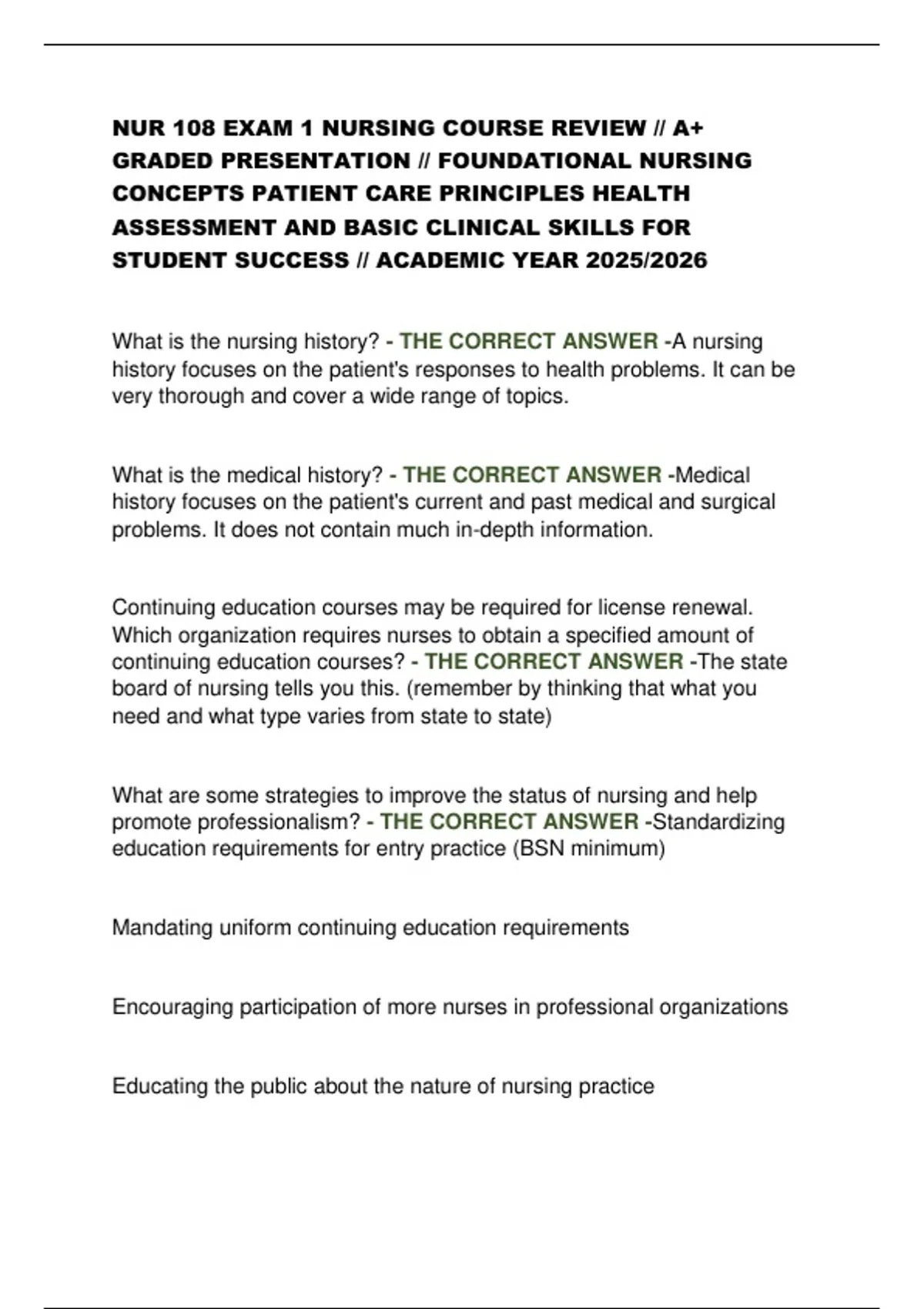 NUR 108 EXAM 1 NURSING COURSE REVIEW // A+ GRADED PRESENTATION // FOUNDATIONAL NURSING CONCEPTS PATIENT CARE PRINCIPLES HEALTH ASSESSMENT AND BASIC CLINICAL SKILLS FOR STUDENT SUCCESS // ACADEMIC YEAR 2025/2026

What is the nursing history? - THE CORRECT ANSWER -A nursing history focuses on the patient's responses to health problems. It can be very thorough and cover a wide range of topics.

What is the medical history? - THE CORRECT ANSWER -Medical history focuses on the patient's current and past medical and surgical problems. It does not contain much in-depth information.

Continuing education courses may be required for license renewal. Which organization requires nurses to obtain a specified amount of continuing education courses? - THE CORRECT ANSWER -The state board of nursing tells you this. (remember by thinking that what you need and what type varies from state to state)

What are some strategies to improve the status of nursing and help promote professionalism? - THE CORRECT ANSWER -Standardizing education requirements for entry practice (BSN minimum)

Mandating uniform continuing education requirements

Encouraging participation of more nurses in professional organizations

Educating the public about the nature of nursing practice